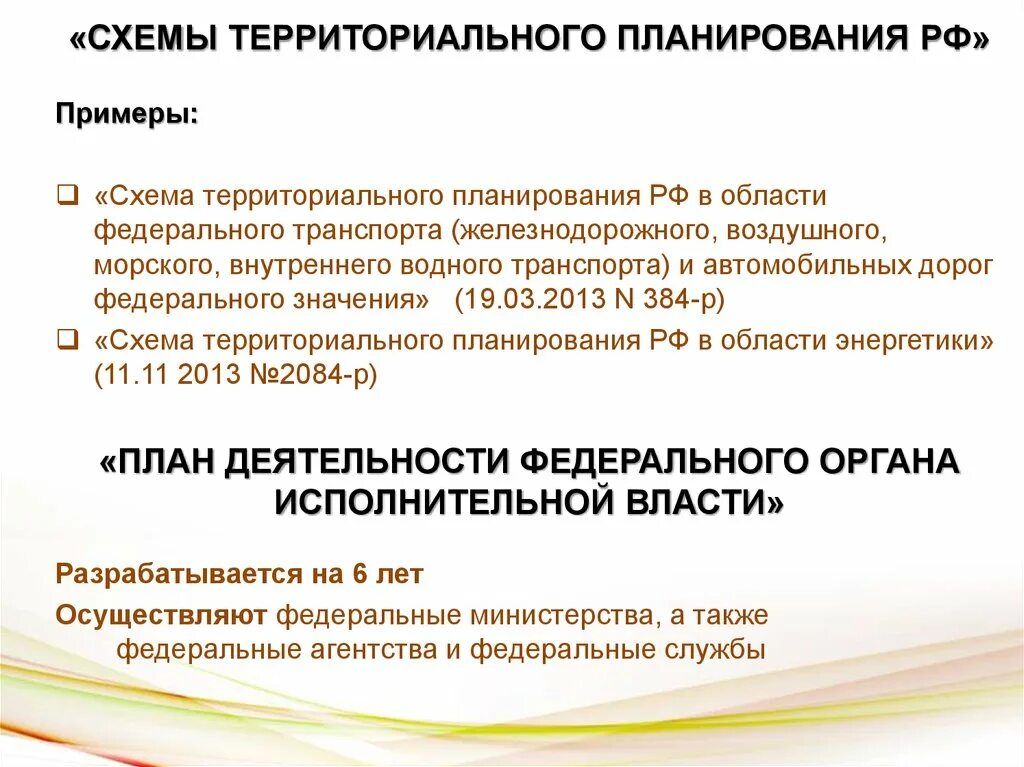 «СХЕМЫ ТЕРРИТОРИАЛЬНОГО ПЛАНИРОВАНИЯ РФ»

Примеры:

☐ «Схема территориального планирования РФ в области федерального транспорта (железнодорожного, воздушного, морского, внутреннего водного транспорта) и автомобильных дорог федерального значения» (19.03.2013 N 384-р)

☐ «Схема территориального планирования РФ в области энергетики» (11.11 2013 №2084-р)

«ПЛАН ДЕЯТЕЛЬНОСТИ ФЕДЕРАЛЬНОГО ОРГАНА ИСПОЛНИТЕЛЬНОЙ ВЛАСТИ»

Разрабатывается на 6 лет

Осуществляют федеральные министерства, а также федеральные агентства и федеральные службы